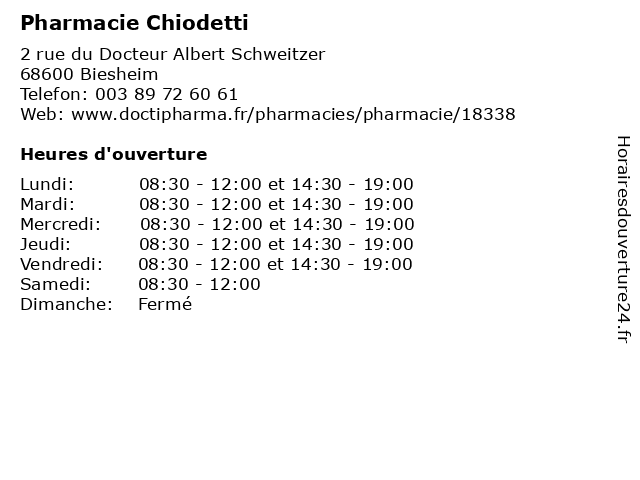 Pharmacie Chiodetti

2 rue du Docteur Albert Schweitzer
68600 Biesheim
Telefon: 003 89 72 60 61
Web: www.doctipharma.fr/pharmacies/pharmacie/18338

Heures d'ouverture

| | |
|---|---|
| Lundi: | 08:30 - 12:00 et 14:30 - 19:00 |
| Mardi: | 08:30 - 12:00 et 14:30 - 19:00 |
| Mercredi: | 08:30 - 12:00 et 14:30 - 19:00 |
| Jeudi: | 08:30 - 12:00 et 14:30 - 19:00 |
| Vendredi: | 08:30 - 12:00 et 14:30 - 19:00 |
| Samedi: | 08:30 - 12:00 |
| Dimanche: | Fermé |

Horairesdouverture24.fr